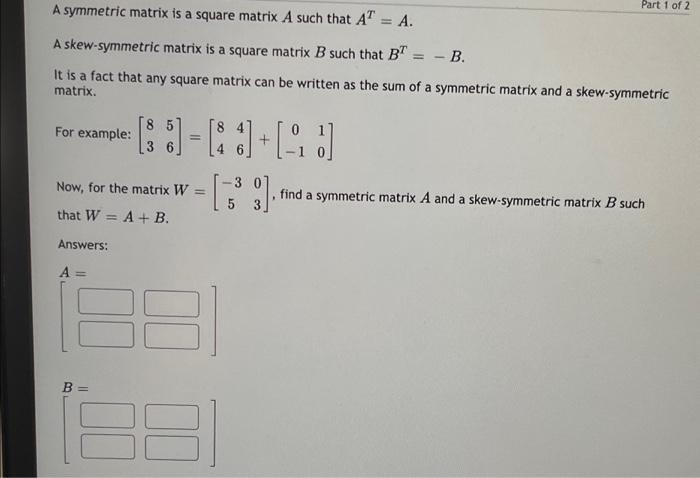 Part 1 of 2

A symmetric matrix is a square matrix $A$ such that $A^T = A$.

A skew-symmetric matrix is a square matrix $B$ such that $B^T = -B$.

It is a fact that any square matrix can be written as the sum of a symmetric matrix and a skew-symmetric matrix.

For example: $\begin{bmatrix} 8 & 5 \\ 3 & 6 \end{bmatrix} = \begin{bmatrix} 8 & 4 \\ 4 & 6 \end{bmatrix} + \begin{bmatrix} 0 & 1 \\ -1 & 0 \end{bmatrix}$

Now, for the matrix $W = \begin{bmatrix} -3 & 0 \\ 5 & 3 \end{bmatrix}$, find a symmetric matrix $A$ and a skew-symmetric matrix $B$ such that $W = A + B$.

Answers:

$A =$

$B =$